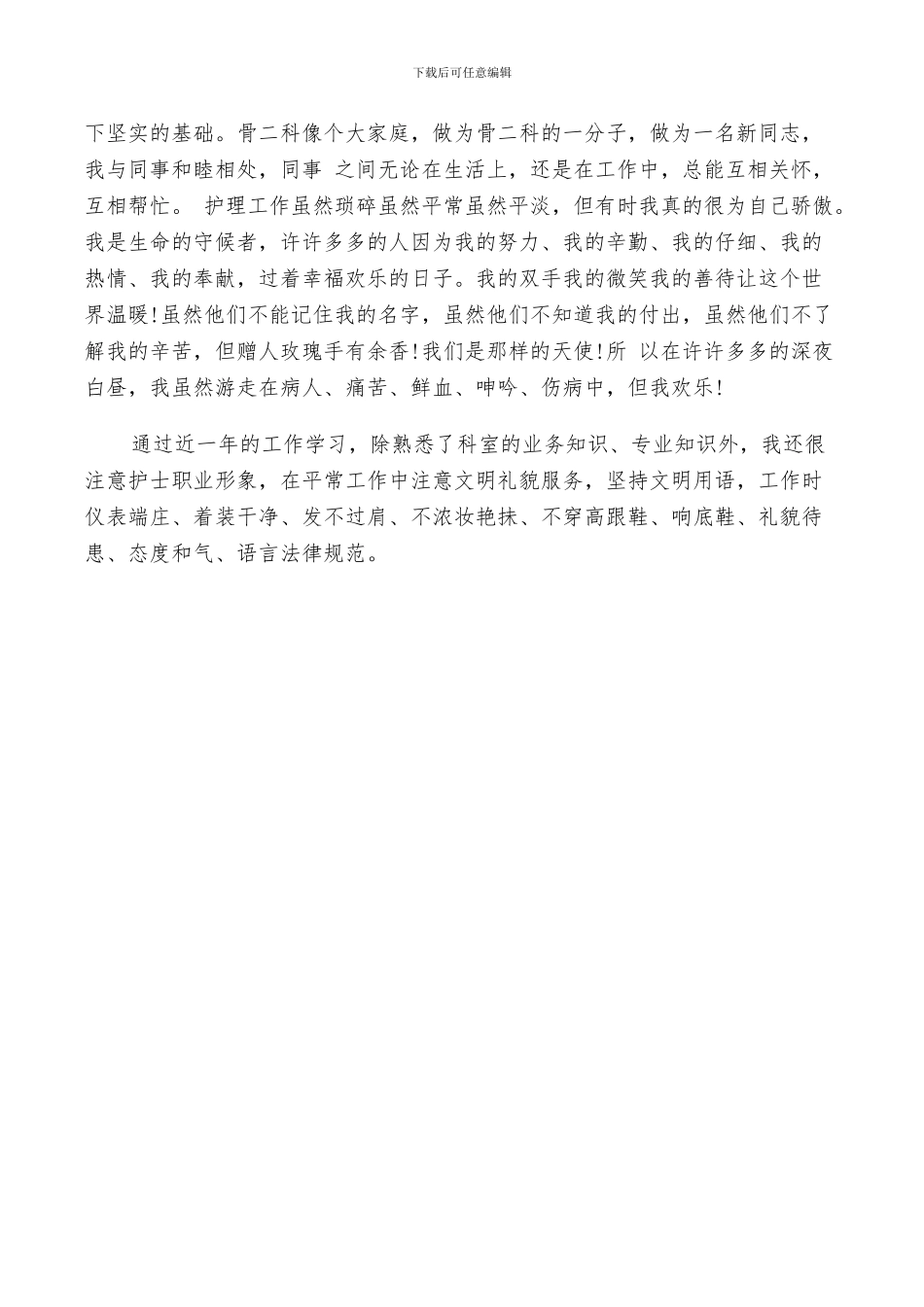 下载后可任意编辑

下坚实的基础。骨二科像个大家庭，做为骨二科的一分子，做为一名新同志，我与同事和睦相处，同事 之间无论在生活上，还是在工作中，总能互相关怀，互相帮忙。 护理工作虽然琐碎虽然平常虽然平淡，但有时我真的很为自己骄傲。我是生命的守候者，许许多多的人因为我的努力、我的辛勤、我的仔细、我的热情、我的奉献，过着幸福欢乐的日子。我的双手我的微笑我的善待让这个世界温暖！虽然他们不能记住我的名字，虽然他们不知道我的付出，虽然他们不了解我的辛苦，但赠人玫瑰手有余香！我们是那样的天使！所 以在许许多多的深夜白昼，我虽然游走在病人、痛苦、鲜血、呻吟、伤病中，但我欢乐！

通过近一年的工作学习，除熟悉了科室的业务知识、专业知识外，我还很注意护士职业形象，在平常工作中注意文明礼貌服务，坚持文明用语，工作时仪表端庄、着装干净、发不过肩、不浓妆艳抹、不穿高跟鞋、响底鞋、礼貌待患、态度和气、语言法律规范。